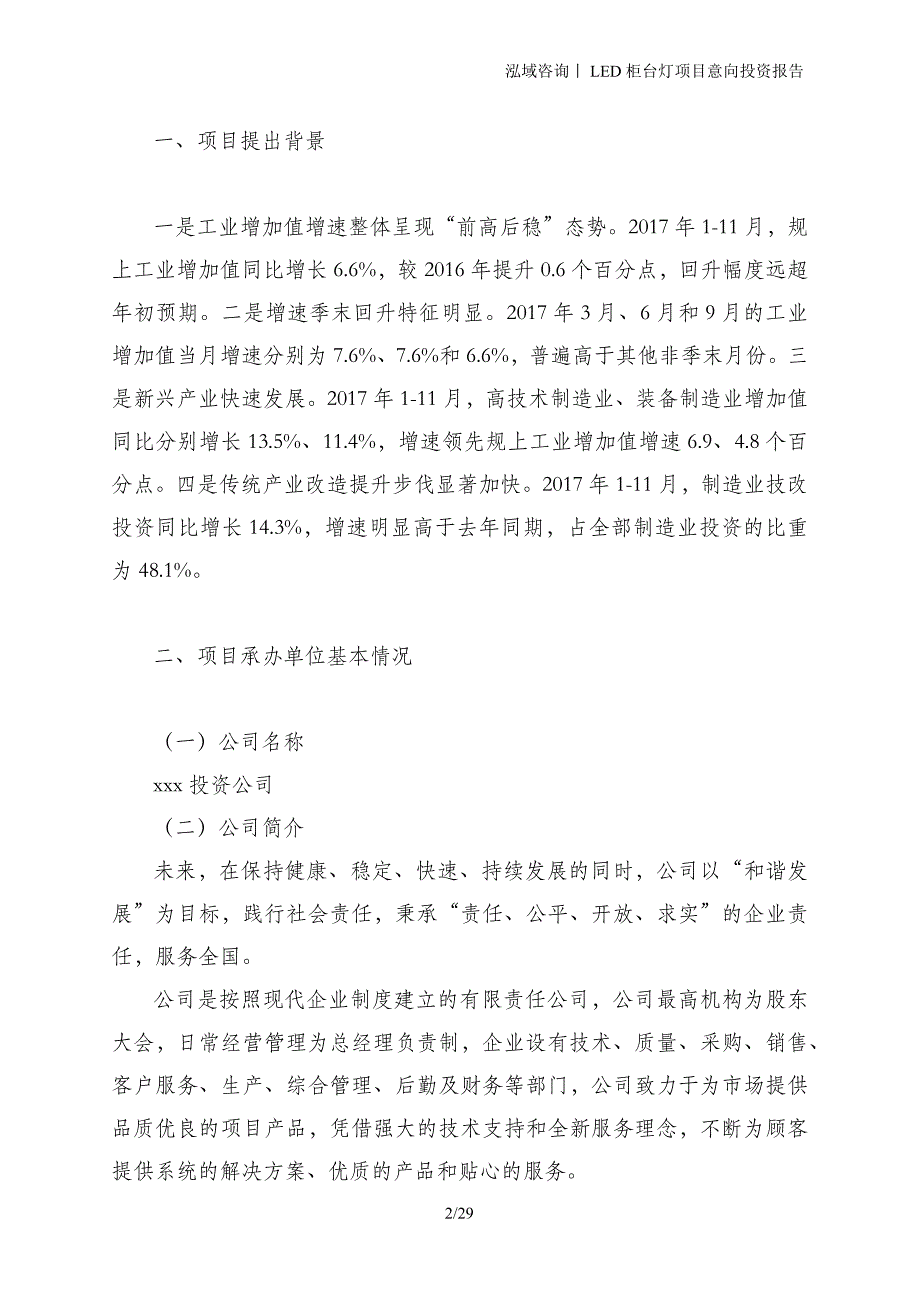 泓域咨询丨 LED 柜台灯项目意向投资报告

一、项目提出背景

一是工业增加值增速整体呈现“前高后稳”态势。2017 年 1-11 月，规上工业增加值同比增长 6.6%，较 2016 年提升 0.6 个百分点，回升幅度远超年初预期。二是增速季末回升特征明显。2017 年 3 月、6 月和 9 月的工业增加值当月增速分别为 7.6%、7.6%和 6.6%，普遍高于其他非季末月份。三是新兴产业快速发展。2017 年 1-11 月，高技术制造业、装备制造业增加值同比分别增长 13.5%、11.4%，增速领先规上工业增加值增速 6.9、4.8 个百分点。四是传统产业改造提升步伐显著加快。2017 年 1-11 月，制造业技改投资同比增长 14.3%，增速明显高于去年同期，占全部制造业投资的比重为 48.1%。

二、项目承办单位基本情况

（一）公司名称

xxx 投资公司

（二）公司简介

未来，在保持健康、稳定、快速、持续发展的同时，公司以“和谐发展”为目标，践行社会责任，秉承“责任、公平、开放、求实”的企业责任，服务全国。

公司是按照现代企业制度建立的有限责任公司，公司最高机构为股东大会，日常经营管理为总经理负责制，企业设有技术、质量、采购、销售、客户服务、生产、综合管理、后勤及财务等部门，公司致力于为市场提供品质优良的项目产品，凭借强大的技术支持和全新服务理念，不断为顾客提供系统的解决方案、优质的产品和贴心的服务。

2/29